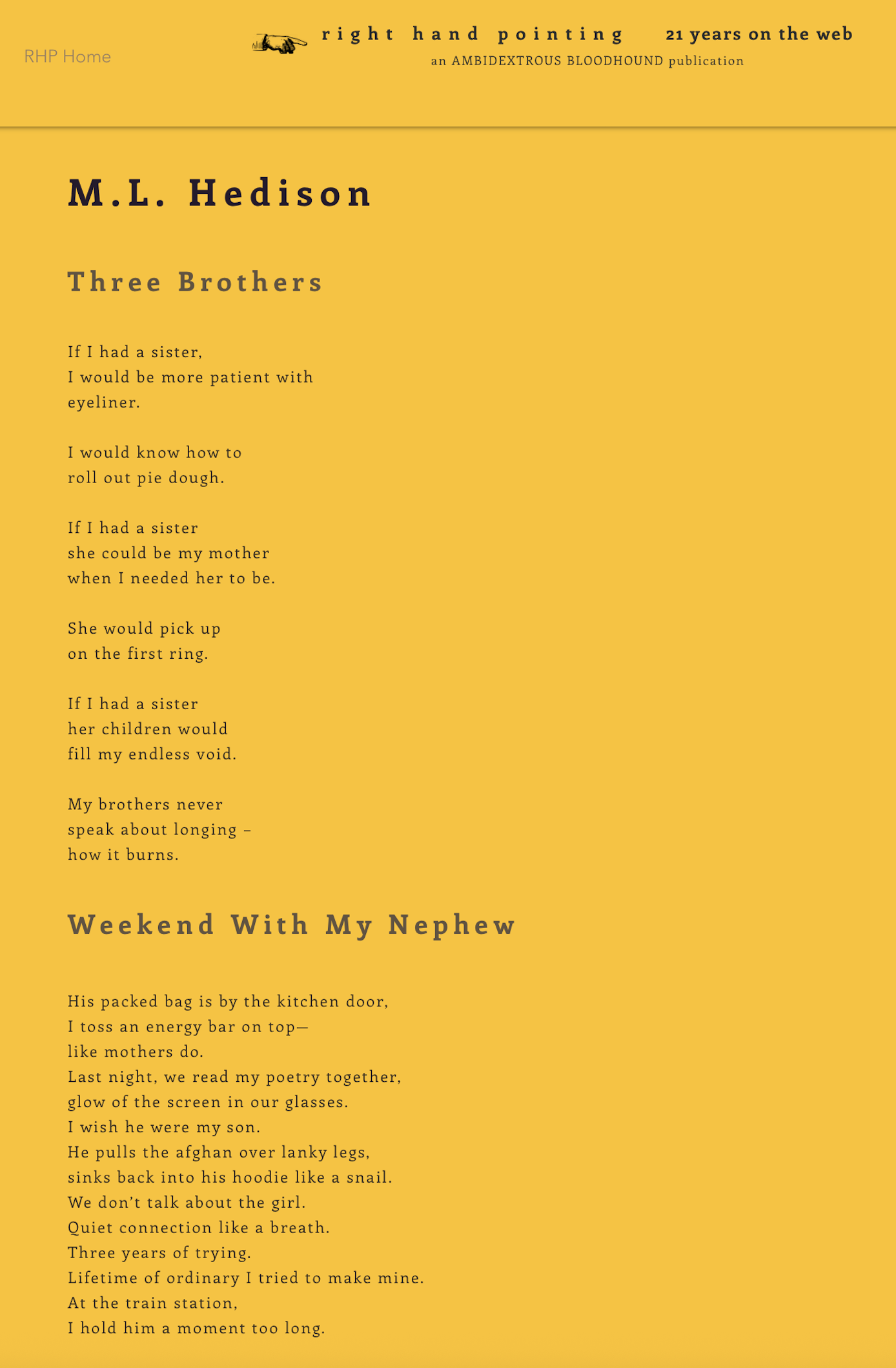 RHP Home

right hand pointing 21 years on the web
an AMBIDEXTROUS BLOODHOUND publication

M.L. Hedison

Three Brothers

If I had a sister,
I would be more patient with
eyeliner.

I would know how to
roll out pie dough.

If I had a sister
she could be my mother
when I needed her to be.

She would pick up
on the first ring.

If I had a sister
her children would
fill my endless void.

My brothers never
speak about longing –
how it burns.

Weekend With My Nephew

His packed bag is by the kitchen door,
I toss an energy bar on top—
like mothers do.
Last night, we read my poetry together,
glow of the screen in our glasses.
I wish he were my son.
He pulls the afghan over lanky legs,
sinks back into his hoodie like a snail.
We don't talk about the girl.
Quiet connection like a breath.
Three years of trying.
Lifetime of ordinary I tried to make mine.
At the train station,
I hold him a moment too long.